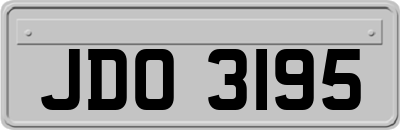 JDO 3195